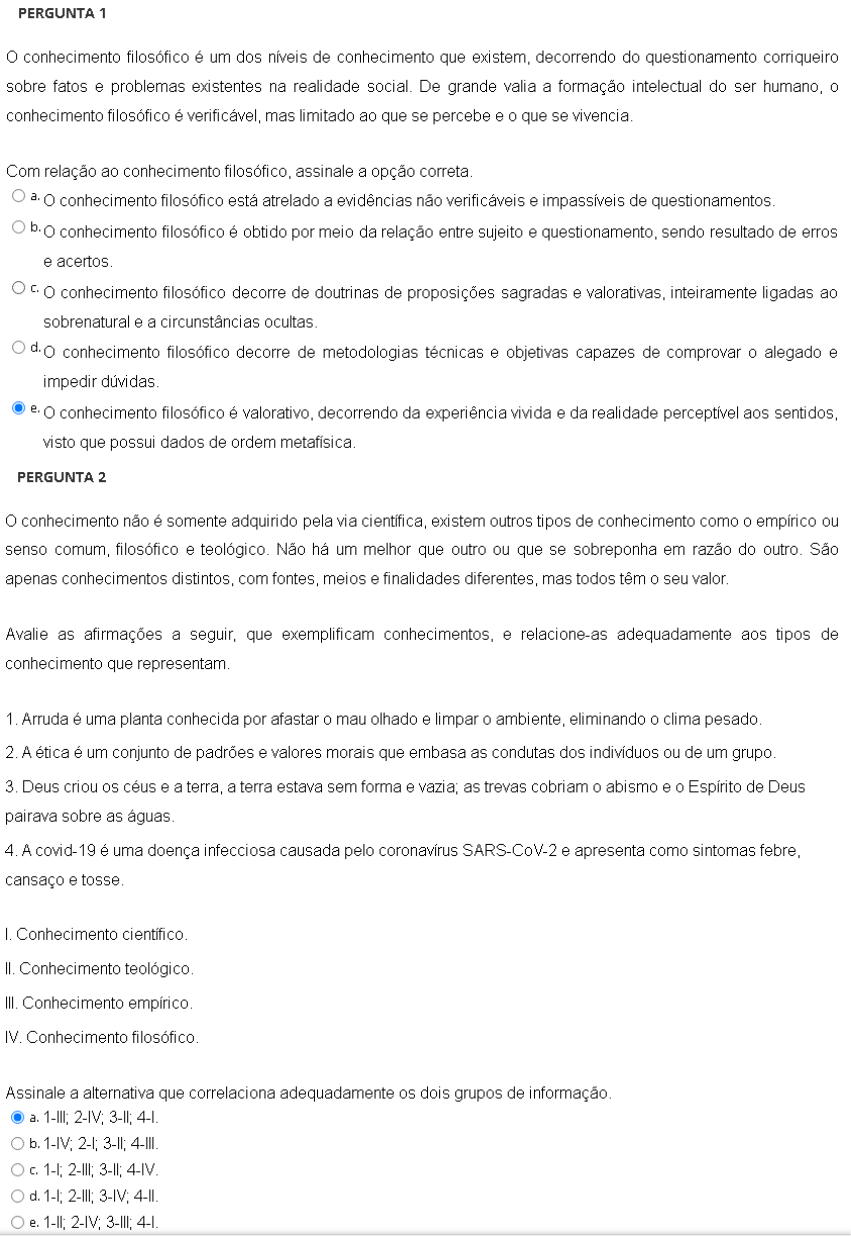 PERGUNTA 1

O conhecimento filosófico é um dos níveis de conhecimento que existem, decorrendo do questionamento corriqueiro sobre fatos e problemas existentes na realidade social. De grande valia a formação intelectual do ser humano, o conhecimento filosófico é verificável, mas limitado ao que se percebe e o que se vivencia.

Com relação ao conhecimento filosófico, assinale a opção correta.
a. O conhecimento filosófico está atrelado a evidências não verificáveis e impassíveis de questionamentos.
b. O conhecimento filosófico é obtido por meio da relação entre sujeito e questionamento, sendo resultado de erros e acertos.
c. O conhecimento filosófico decorre de doutrinas de proposições sagradas e valorativas, inteiramente ligadas ao sobrenatural e a circunstâncias ocultas.
d. O conhecimento filosófico decorre de metodologias técnicas e objetivas capazes de comprovar o alegado e impedir dúvidas.
e. O conhecimento filosófico é valorativo, decorrendo da experiência vivida e da realidade perceptível aos sentidos, visto que possui dados de ordem metafísica.

PERGUNTA 2

O conhecimento não é somente adquirido pela via científica, existem outros tipos de conhecimento como o empírico ou senso comum, filosófico e teológico. Não há um melhor que outro ou que se sobreponha em razão do outro. São apenas conhecimentos distintos, com fontes, meios e finalidades diferentes, mas todos têm o seu valor.

Avalie as afirmações a seguir, que exemplificam conhecimentos, e relacione-as adequadamente aos tipos de conhecimento que representam.

1. Arruda é uma planta conhecida por afastar o mau olhado e limpar o ambiente, eliminando o clima pesado.
2. A ética é um conjunto de padrões e valores morais que embasa as condutas dos indivíduos ou de um grupo.
3. Deus criou os céus e a terra, a terra estava sem forma e vazia; as trevas cobriam o abismo e o Espírito de Deus pairava sobre as águas.
4. A covid-19 é uma doença infecciosa causada pelo coronavírus SARS-CoV-2 e apresenta como sintomas febre, cansaço e tosse.

I. Conhecimento científico.
II. Conhecimento teológico.
III. Conhecimento empírico.
IV. Conhecimento filosófico.

Assinale a alternativa que correlaciona adequadamente os dois grupos de informação.
a. 1-III; 2-IV; 3-II; 4-I.
b. 1-IV; 2-I; 3-II; 4-III.
c. 1-I; 2-III; 3-II; 4-IV.
d. 1-I; 2-III; 3-IV; 4-II.
e. 1-II; 2-IV; 3-III; 4-I.